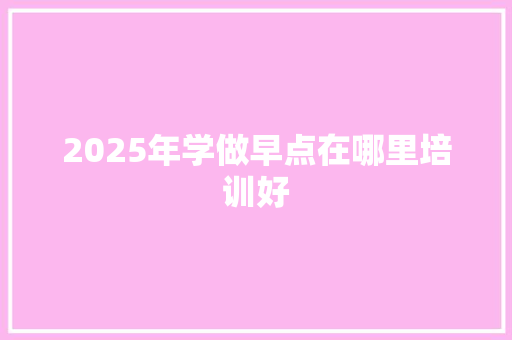 2025年学做早点在哪里培训好